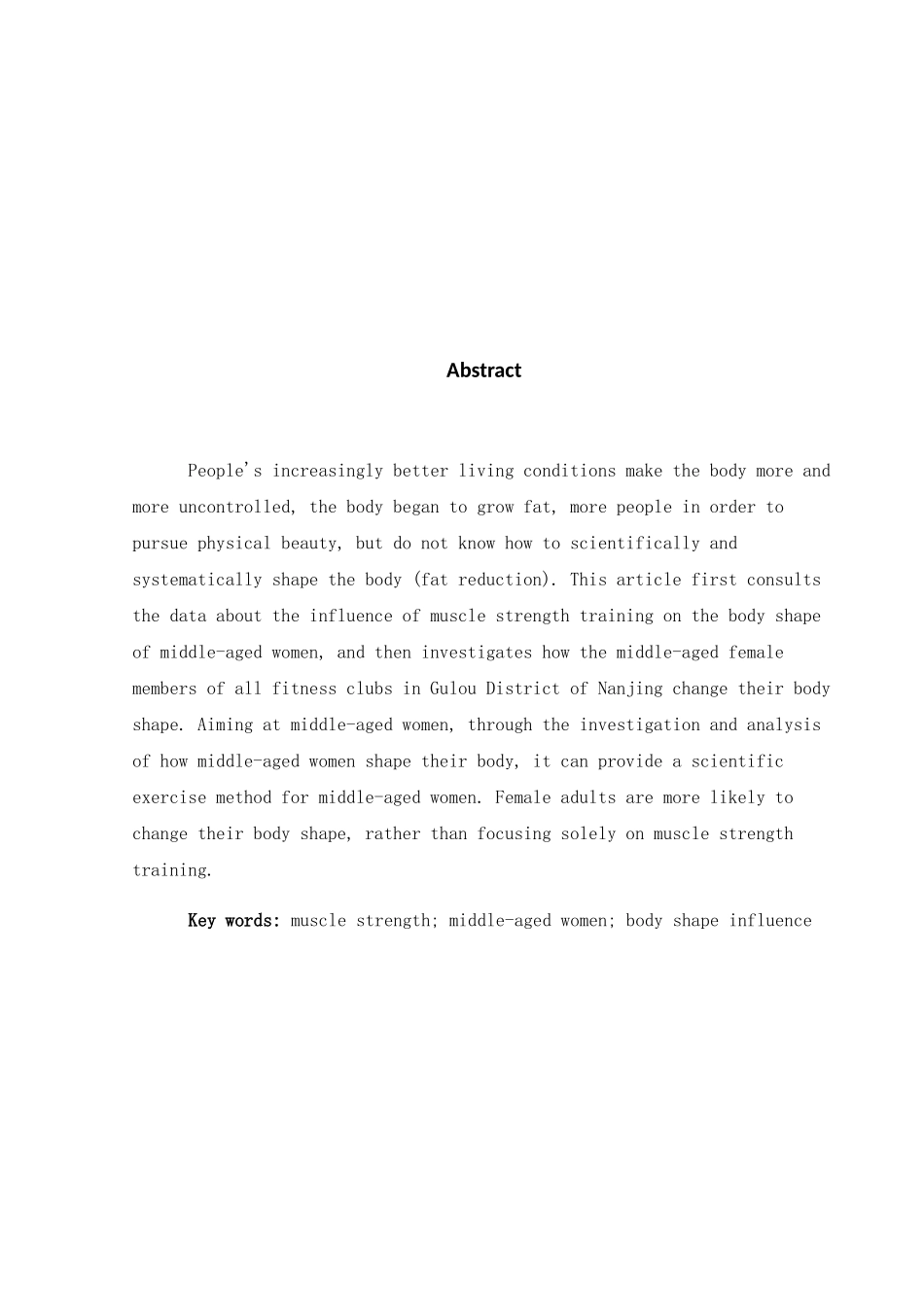 Abstract

People's increasingly better living conditions make the body more and more uncontrolled, the body began to grow fat, more people in order to pursue physical beauty, but do not know how to scientifically and systematically shape the body (fat reduction). This article first consults the data about the influence of muscle strength training on the body shape of middle-aged women, and then investigates how the middle-aged female members of all fitness clubs in Gulou District of Nanjing change their body shape. Aiming at middle-aged women, through the investigation and analysis of how middle-aged women shape their body, it can provide a scientific exercise method for middle-aged women. Female adults are more likely to change their body shape, rather than focusing solely on muscle strength training.

Key words: muscle strength; middle-aged women; body shape influence